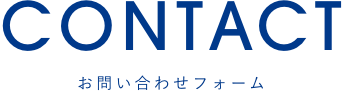 CONTACT

お問い合わせフォーム